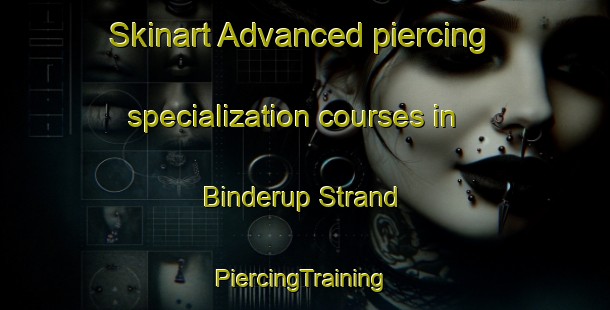 Skinart Advanced piercing specialization courses in Binderup Strand

PiercingTraining